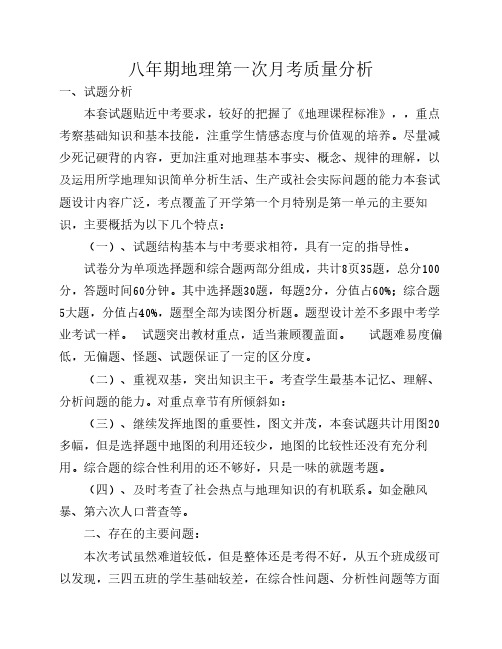 八年期地理第一次月考质量分析

一、试题分析

本套试题贴近中考要求，较好的把握了《地理课程标准》，，重点考察基础知识和基本技能，注重学生情感态度与价值观的培养。尽量减少死记硬背的内容，更加注重对地理基本事实、概念、规律的理解，以及运用所学地理知识简单分析生活、生产或社会实际问题的能力本套试题设计内容广泛，考点覆盖了开学第一个月特别是第一单元的主要知识，主要概括为以下几个特点：

（一）、试题结构基本与中考要求相符，具有一定的指导性。

试卷分为单项选择题和综合题两部分组成，共计8页35题，总分100分，答题时间60分钟。其中选择题30题，每题2分，分值占60%；综合题5大题，分值占40%，题型全部为读图分析题。题型设计差不多跟中考学业考试一样。 试题突出教材重点，适当兼顾覆盖面。 试题难易度偏低，无偏题、怪题、试题保证了一定的区分度。

（二）、重视双基，突出知识主干。考查学生最基本记忆、理解、分析问题的能力。对重点章节有所倾斜如：

（三）、继续发挥地图的重要性，图文并茂，本套试题共计用图20多幅，但是选择题中地图的利用还较少，地图的比较性还没有充分利用。综合题的综合性利用的还不够好，只是一味的就题考题。

（四）、及时考查了社会热点与地理知识的有机联系。如金融风暴、第六次人口普查等。

二、存在的主要问题：

本次考试虽然难道较低，但是整体还是考得不好，从五个班成级可以发现，三四五班的学生基础较差，在综合性问题、分析性问题等方面